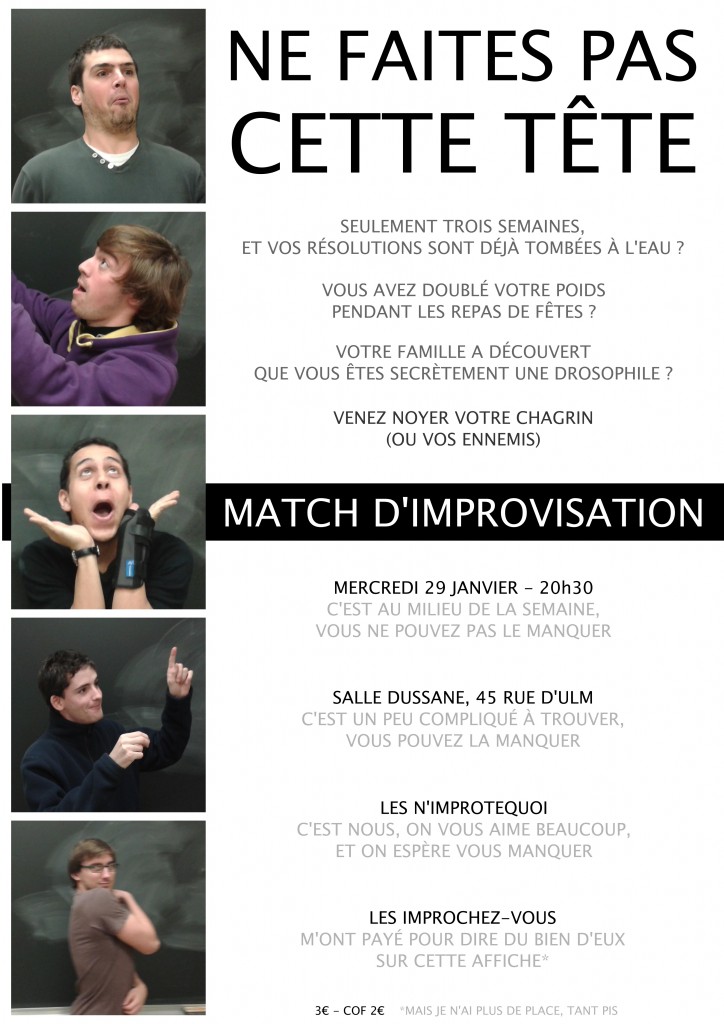 NE FAITES PAS
CETTE TÊTE

SEULEMENT TROIS SEMAINES,
ET VOS RÉSOLUTIONS SONT DÉJÀ TOMBÉES À L'EAU ?

VOUS AVEZ DOUBLÉ VOTRE POIDS
PENDANT LES REPAS DE FÊTES ?

VOTRE FAMILLE A DÉCOUVERT
QUE VOUS ÊTES SECRÈTEMENT UNE DROSOPHILE ?

VENEZ NOYER VOTRE CHAGRIN
(OU VOS ENNEMIS)

MATCH D'IMPROVISATION

MERCREDI 29 JANVIER - 20h30
C'EST AU MILIEU DE LA SEMAINE,
VOUS NE POUVEZ PAS LE MANQUER

SALLE DUSSANE, 45 RUE D'ULM
C'EST UN PEU COMPLIQUÉ À TROUVER,
VOUS POUVEZ LA MANQUER

LES N'IMPROTEQUOI
C'EST NOUS, ON VOUS AIME BEAUCOUP,
ET ON ESPÈRE VOUS MANQUER

LES IMPROCHEZ-VOUS
M'ONT PAYÉ POUR DIRE DU BIEN D'EUX
SUR CETTE AFFICHE*

3€ - COF 2€ *MAIS JE N'AI PLUS DE PLACE, TANT PIS